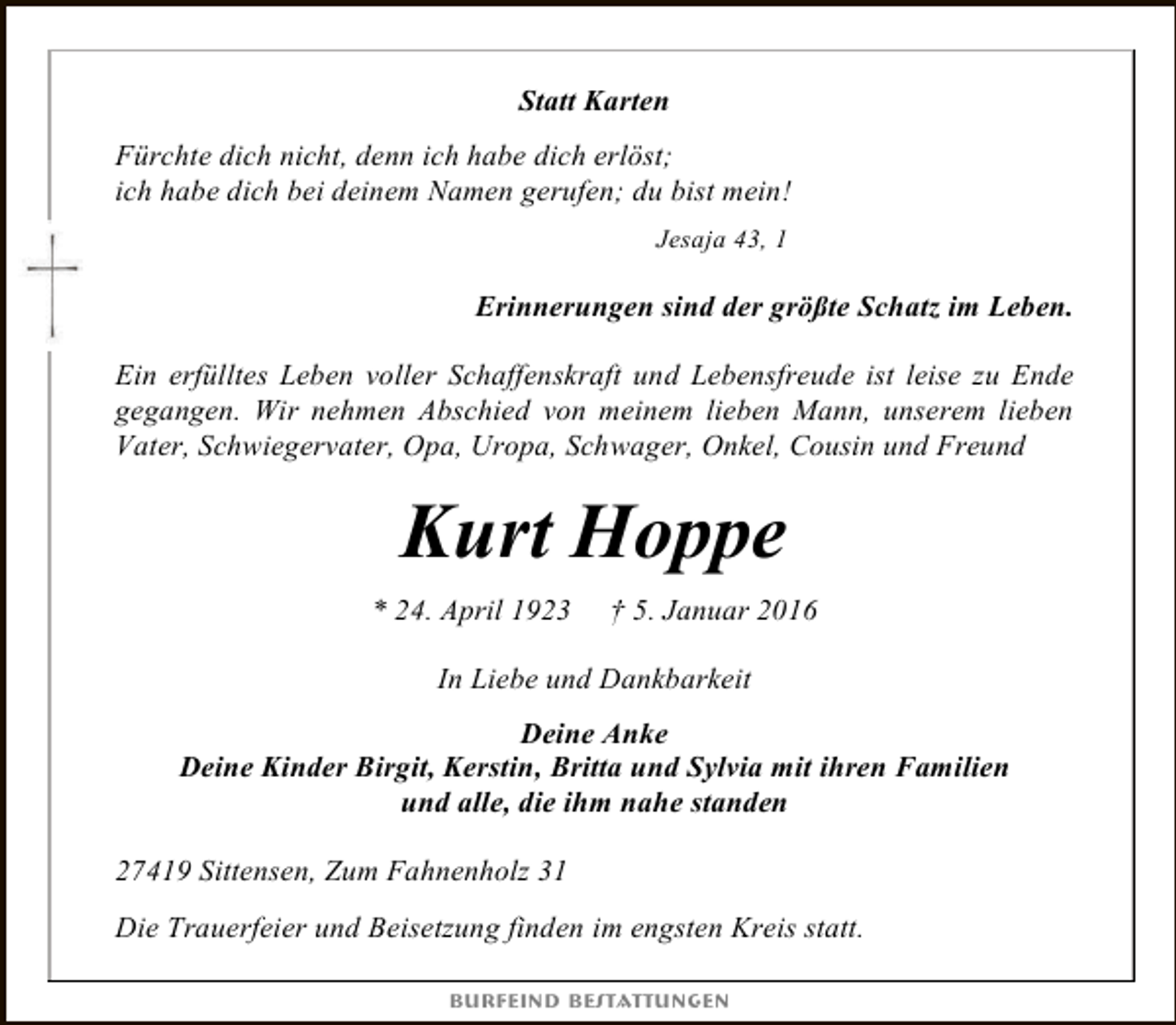 Statt Karten

Fürchte dich nicht, denn ich habe dich erlöst;
ich habe dich bei deinem Namen gerufen; du bist mein!

Jesaja 43, 1

Erinnerungen sind der größte Schatz im Leben.

Ein erfülltes Leben voller Schaffenskraft und Lebensfreude ist leise zu Ende gegangen. Wir nehmen Abschied von meinem lieben Mann, unserem lieben Vater, Schwiegervater, Opa, Uropa, Schwager, Onkel, Cousin und Freund

Kurt Hoppe

* 24. April 1923 † 5. Januar 2016

In Liebe und Dankbarkeit

Deine Anke
Deine Kinder Birgit, Kerstin, Britta und Sylvia mit ihren Familien
und alle, die ihm nahe standen

27419 Sittensen, Zum Fahnenholz 31

Die Trauerfeier und Beisetzung finden im engsten Kreis statt.

BURFEIND BESTATTUNGEN